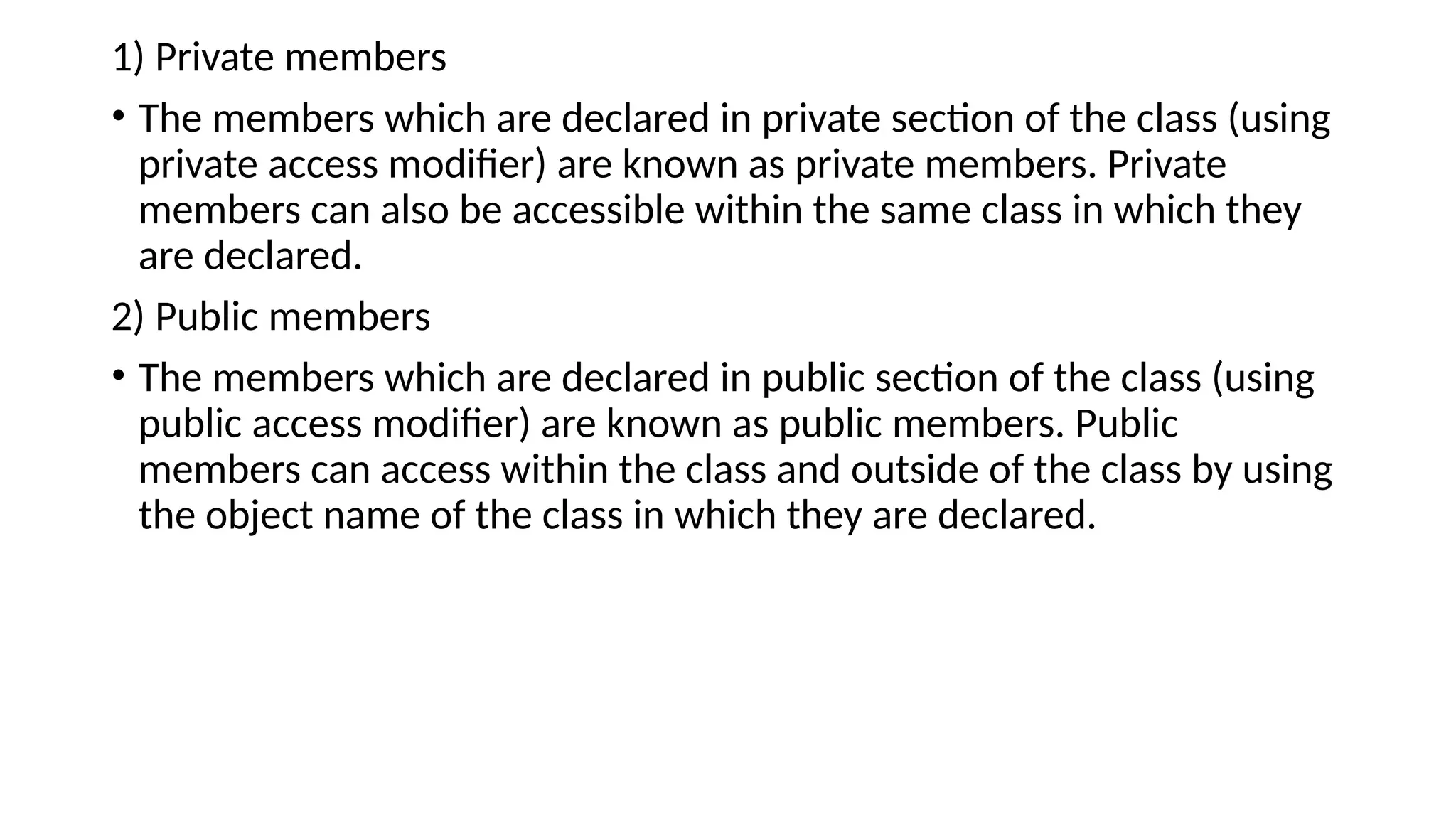 1) Private members

• The members which are declared in private section of the class (using private access modifier) are known as private members. Private members can also be accessible within the same class in which they are declared.

2) Public members

• The members which are declared in public section of the class (using public access modifier) are known as public members. Public members can access within the class and outside of the class by using the object name of the class in which they are declared.